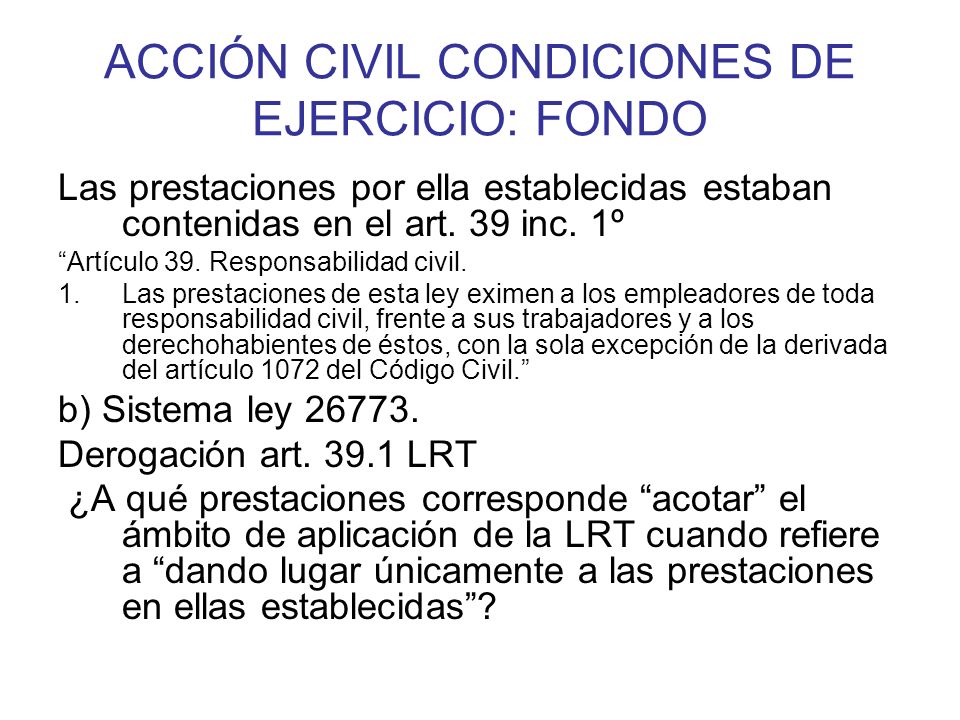 ACCIÓN CIVIL CONDICIONES DE EJERCICIO: FONDO

Las prestaciones por ella establecidas estaban contenidas en el art. 39 inc. 1º

“Artículo 39. Responsabilidad civil.

1. Las prestaciones de esta ley eximen a los empleadores de toda responsabilidad civil, frente a sus trabajadores y a los derechohabientes de éstos, con la sola excepción de la derivada del artículo 1072 del Código Civil.”

b) Sistema ley 26773.

Derogación art. 39.1 LRT

¿A qué prestaciones corresponde “acotar” el ámbito de aplicación de la LRT cuando refiere a “dando lugar únicamente a las prestaciones en ellas establecidas”?